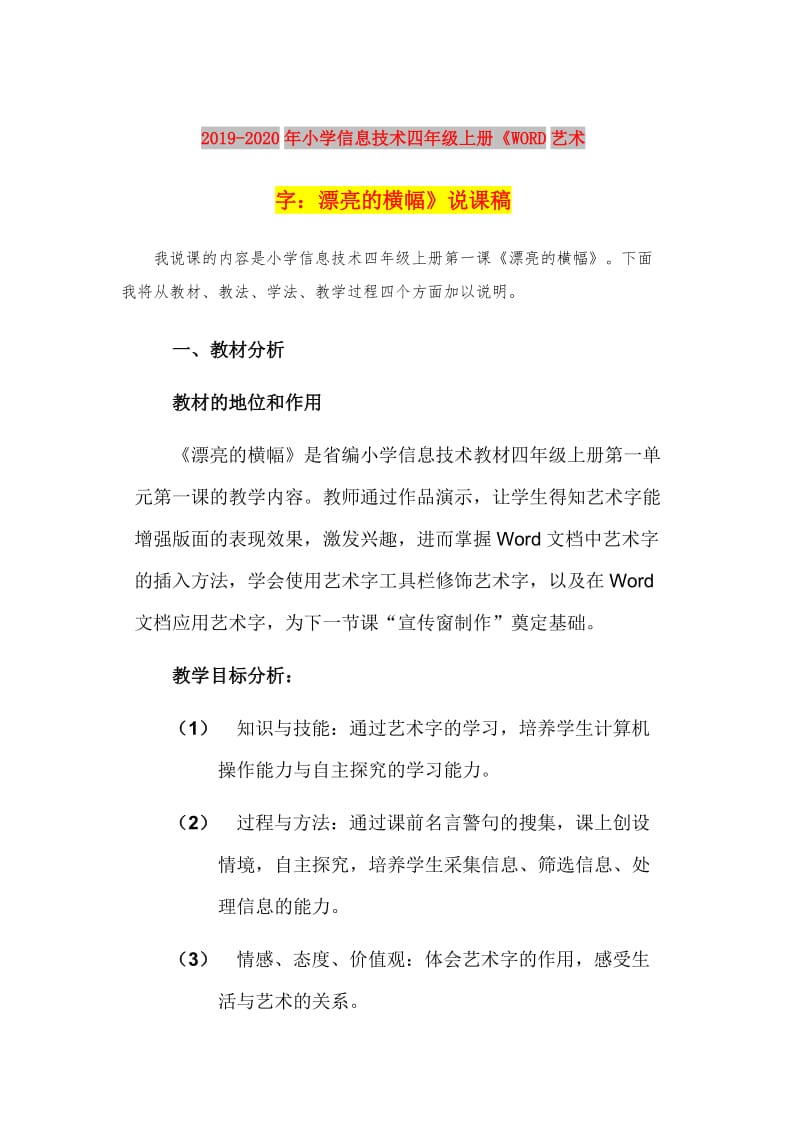 2019-2020年小学信息技术四年级上册《WORD艺术字：漂亮的横幅》说课稿

我说课的内容是小学信息技术四年级上册第一课《漂亮的横幅》。下面我将从教材、教法、学法、教学过程四个方面加以说明。

一、教材分析

教材的地位和作用

《漂亮的横幅》是省编小学信息技术教材四年级上册第一单元第一课的教学内容。教师通过作品演示，让学生得知艺术字能增强版面的表现效果，激发兴趣，进而掌握Word文档中艺术字的插入方法，学会使用艺术字工具栏修饰艺术字，以及在Word文档应用艺术字，为下一节课“宣传窗制作”奠定基础。

教学目标分析：

（1） 知识与技能：通过艺术字的学习，培养学生计算机操作能力与自主探究的学习能力。

（2） 过程与方法：通过课前名言警句的搜集，课上创设情境，自主探究，培养学生采集信息、筛选信息、处理信息的能力。

（3） 情感、态度、价值观：体会艺术字的作用，感受生活与艺术的关系。